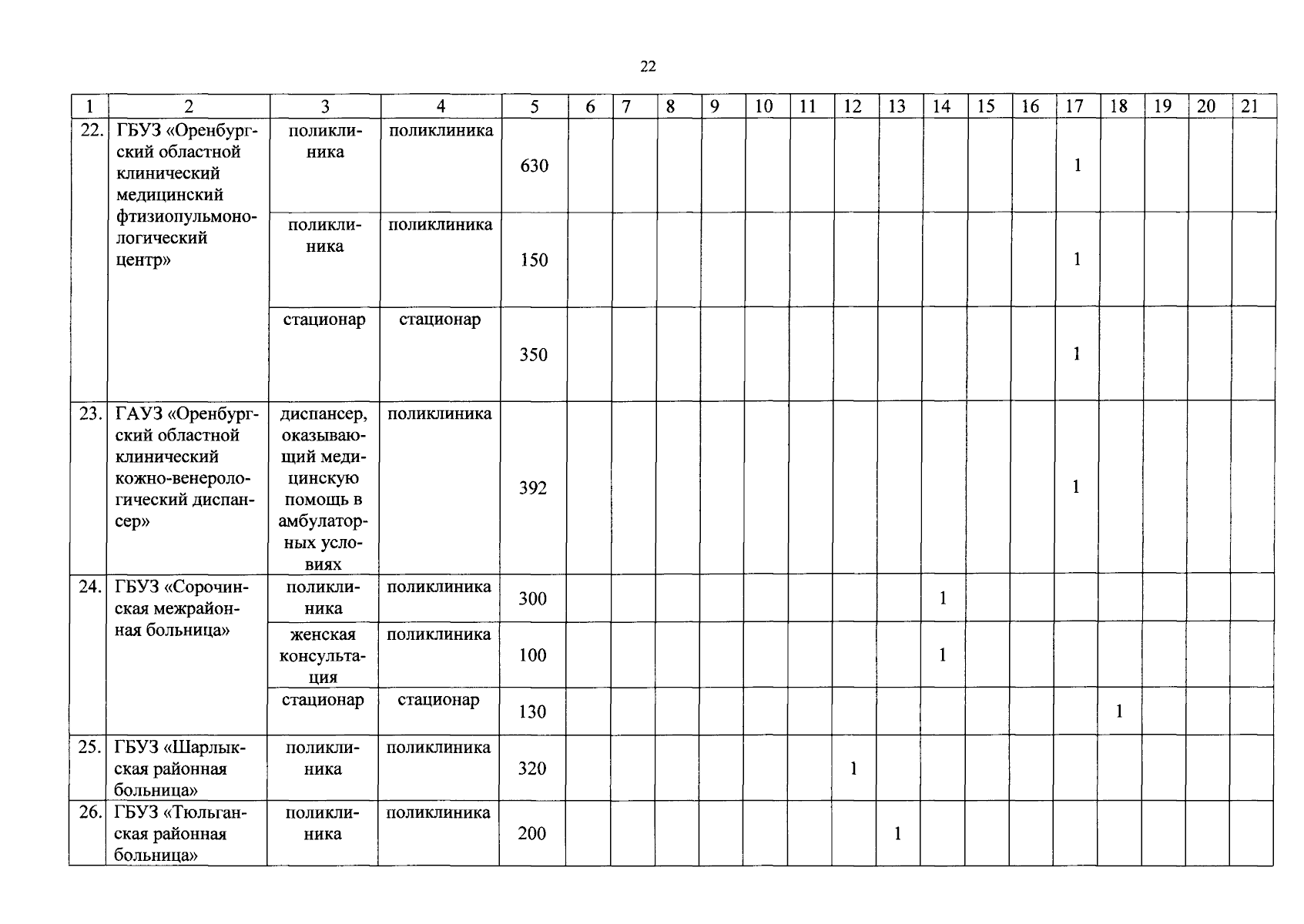 22

| 1 | 2 | 3 | 4 | 5 | 6 | 7 | 8 | 9 | 10 | 11 | 12 | 13 | 14 | 15 | 16 | 17 | 18 | 19 | 20 | 21 |
|---|---|---|---|---|---|---|---|---|---|---|---|---|---|---|---|---|---|---|---|---|
| 22. | ГБУЗ «Оренбургский областной клинический медицинский фтизиопульмонологический центр» | поликлиника | поликлиника | 630 | | | | | | | | | | | | 1 | | | | |
| | | поликлиника | поликлиника | 150 | | | | | | | | | | | | 1 | | | | |
| | | стационар | стационар | 350 | | | | | | | | | | | | 1 | | | | |
| 23. | ГАУЗ «Оренбургский областной клинический кожно-венерологический диспансер» | диспансер, оказывающий медицинскую помощь в амбулаторных условиях | поликлиника | 392 | | | | | | | | | | | | 1 | | | | |
| 24. | ГБУЗ «Сорочинская межрайонная больница» | поликлиника | поликлиника | 300 | | | | | | | | | 1 | | | | | | | |
| | | женская консультация | поликлиника | 100 | | | | | | | | | 1 | | | | | | | |
| | | стационар | стационар | 130 | | | | | | | | | | | | | 1 | | | |
| 25. | ГБУЗ «Шарлыкская районная больница» | поликлиника | поликлиника | 320 | | | | | | | 1 | | | | | | | | | |
| 26. | ГБУЗ «Тюльганская районная больница» | поликлиника | поликлиника | 200 | | | | | | | | 1 | | | | | | | | |